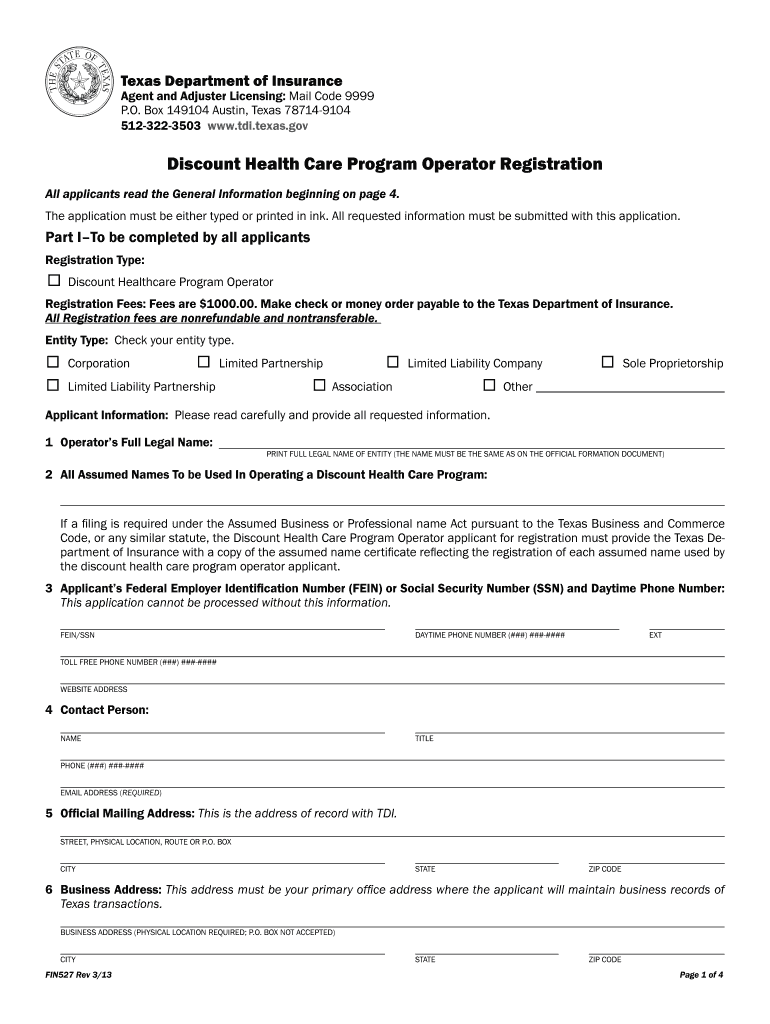 THE STATE OF TEXAS

Texas Department of Insurance
Agent and Adjuster Licensing: Mail Code 9999
P.O. Box 149104 Austin, Texas 78714-9104
512-322-3503 www.tdi.texas.gov

Discount Health Care Program Operator Registration

All applicants read the General Information beginning on page 4.

The application must be either typed or printed in ink. All requested information must be submitted with this application.

Part I–To be completed by all applicants

Registration Type:

☐ Discount Healthcare Program Operator

Registration Fees: Fees are $1000.00. Make check or money order payable to the Texas Department of Insurance.
All Registration fees are nonrefundable and nontransferable.

Entity Type: Check your entity type.

☐ Corporation ☐ Limited Partnership ☐ Limited Liability Company ☐ Sole Proprietorship
☐ Limited Liability Partnership ☐ Association ☐ Other

Applicant Information: Please read carefully and provide all requested information.

1 Operator's Full Legal Name:
PRINT FULL LEGAL NAME OF ENTITY (THE NAME MUST BE THE SAME AS ON THE OFFICIAL FORMATION DOCUMENT)

2 All Assumed Names To be Used In Operating a Discount Health Care Program:

If a filing is required under the Assumed Business or Professional name Act pursuant to the Texas Business and Commerce Code, or any similar statute, the Discount Health Care Program Operator applicant for registration must provide the Texas Department of Insurance with a copy of the assumed name certificate reflecting the registration of each assumed name used by the discount health care program operator applicant.

3 Applicant's Federal Employer Identification Number (FEIN) or Social Security Number (SSN) and Daytime Phone Number:
This application cannot be processed without this information.

FEIN/SSN DAYTIME PHONE NUMBER (###) ###-#### EXT

TOLL FREE PHONE NUMBER (###) ###-####

WEBSITE ADDRESS

4 Contact Person:

NAME TITLE

PHONE (###) ###-####

EMAIL ADDRESS (REQUIRED)

5 Official Mailing Address: This is the address of record with TDI.

STREET, PHYSICAL LOCATION, ROUTE OR P.O. BOX

CITY STATE ZIP CODE

6 Business Address: This address must be your primary office address where the applicant will maintain business records of Texas transactions.

BUSINESS ADDRESS (PHYSICAL LOCATION REQUIRED; P.O. BOX NOT ACCEPTED)

CITY STATE ZIP CODE

FIN527 Rev 3/13 Page 1 of 4